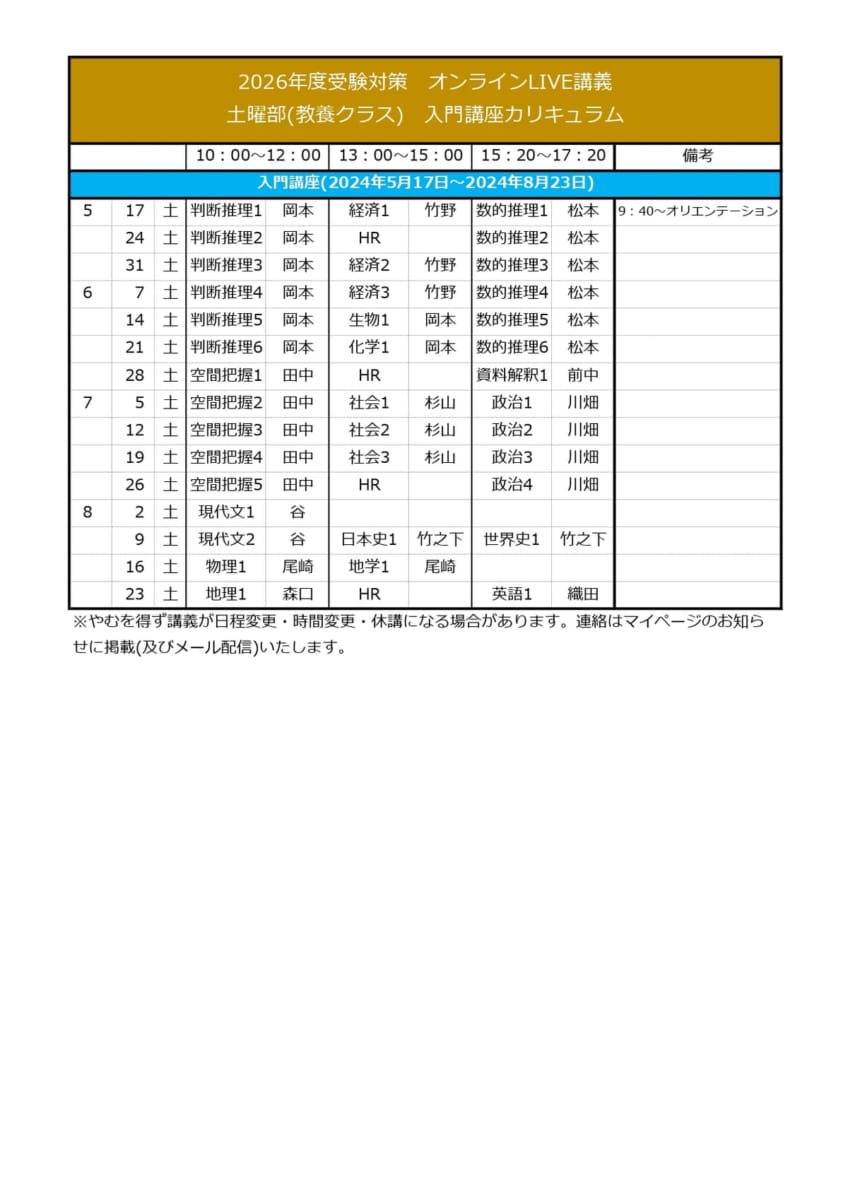 2026年度受験対策　オンラインLIVE講義
土曜部(教養クラス)　入門講座カリキュラム

| | | | 10：00～12：00 | | 13：00～15：00 | | 15：20～17：20 | | 備考 |
|---|---|---|---|---|---|---|---|---|---|
| 入門講座(2024年5月17日～2024年8月23日) | | | | | | | | | |
| 5 | 17 | 土 | 判断推理1 | 岡本 | 経済1 | 竹野 | 数的推理1 | 松本 | 9：40～オリエンテーション |
| | 24 | 土 | 判断推理2 | 岡本 | HR | | 数的推理2 | 松本 | |
| | 31 | 土 | 判断推理3 | 岡本 | 経済2 | 竹野 | 数的推理3 | 松本 | |
| 6 | 7 | 土 | 判断推理4 | 岡本 | 経済3 | 竹野 | 数的推理4 | 松本 | |
| | 14 | 土 | 判断推理5 | 岡本 | 生物1 | 岡本 | 数的推理5 | 松本 | |
| | 21 | 土 | 判断推理6 | 岡本 | 化学1 | 岡本 | 数的推理6 | 松本 | |
| | 28 | 土 | 空間把握1 | 田中 | HR | | 資料解釈1 | 前中 | |
| 7 | 5 | 土 | 空間把握2 | 田中 | 社会1 | 杉山 | 政治1 | 川畑 | |
| | 12 | 土 | 空間把握3 | 田中 | 社会2 | 杉山 | 政治2 | 川畑 | |
| | 19 | 土 | 空間把握4 | 田中 | 社会3 | 杉山 | 政治3 | 川畑 | |
| | 26 | 土 | 空間把握5 | 田中 | HR | | 政治4 | 川畑 | |
| 8 | 2 | 土 | 現代文1 | 谷 | | | | | |
| | 9 | 土 | 現代文2 | 谷 | 日本史1 | 竹之下 | 世界史1 | 竹之下 | |
| | 16 | 土 | 物理1 | 尾崎 | 地学1 | 尾崎 | | | |
| | 23 | 土 | 地理1 | 森口 | HR | | 英語1 | 織田 | |

※やむを得ず講義が日程変更・時間変更・休講になる場合があります。連絡はマイページのお知らせに掲載(及びメール配信)いたします。